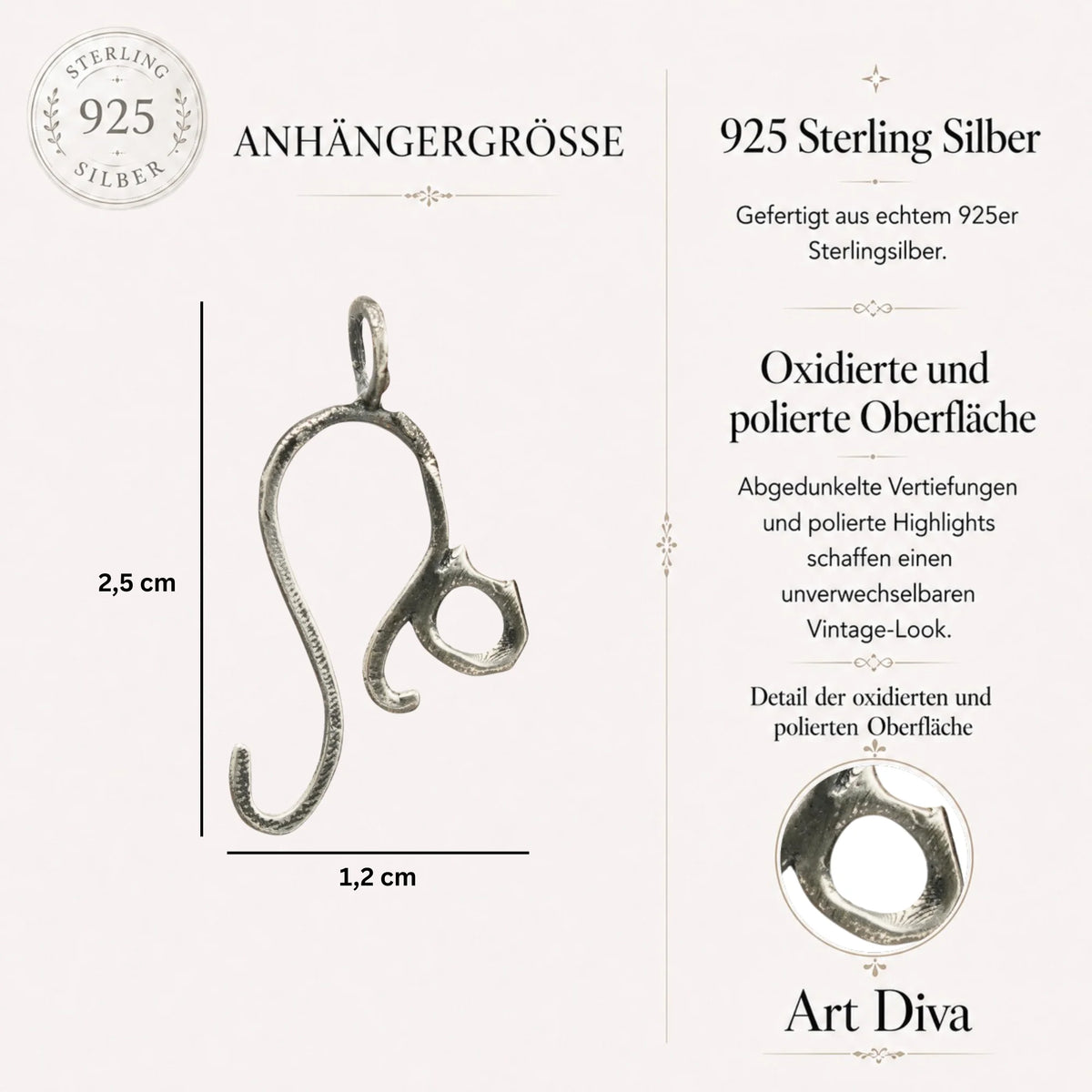 STERLING
925
SILBER

ANHÄNGERGRÖSSE

2,5 cm

1,2 cm

925 Sterling Silber

Gefertigt aus echtem 925er Sterlingsilber.

Oxidierte und polierte Oberfläche

Abgedunkelte Vertiefungen und polierte Highlights schaffen einen unverwechselbaren Vintage-Look.

Detail der oxidierten und polierten Oberfläche

Art Diva